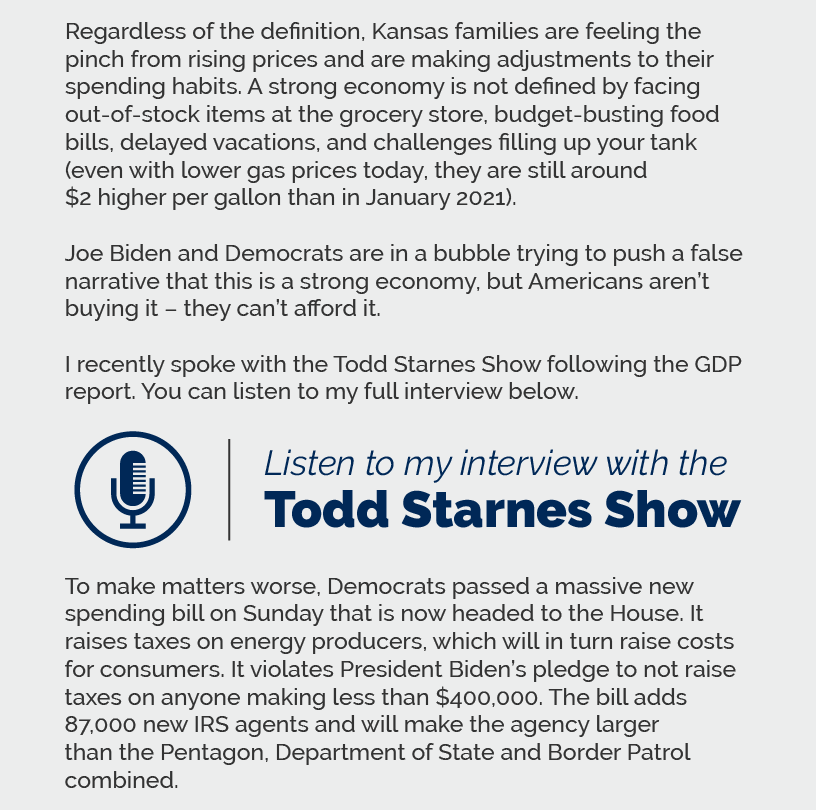 Regardless of the definition, Kansas families are feeling the pinch from rising prices and are making adjustments to their spending habits. A strong economy is not defined by facing out-of-stock items at the grocery store, budget-busting food bills, delayed vacations, and challenges filling up your tank (even with lower gas prices today, they are still around $2 higher per gallon than in January 2021).

Joe Biden and Democrats are in a bubble trying to push a false narrative that this is a strong economy, but Americans aren't buying it – they can't afford it.

I recently spoke with the Todd Starnes Show following the GDP report. You can listen to my full interview below.

Listen to my interview with the
Todd Starnes Show

To make matters worse, Democrats passed a massive new spending bill on Sunday that is now headed to the House. It raises taxes on energy producers, which will in turn raise costs for consumers. It violates President Biden's pledge to not raise taxes on anyone making less than $400,000. The bill adds 87,000 new IRS agents and will make the agency larger than the Pentagon, Department of State and Border Patrol combined.